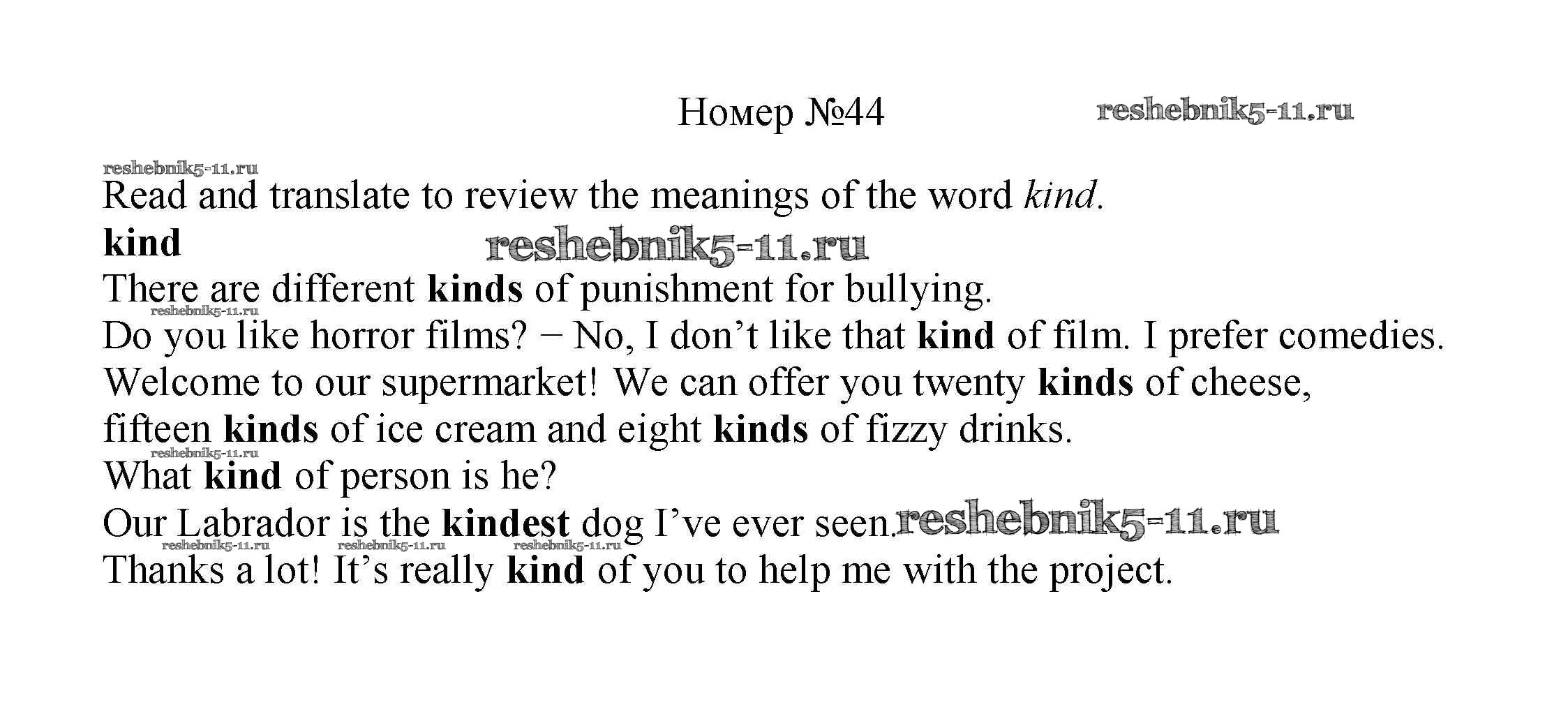 Номер №44

Read and translate to review the meanings of the word kind.

kind

There are different kinds of punishment for bullying.
Do you like horror films? − No, I don't like that kind of film. I prefer comedies.
Welcome to our supermarket! We can offer you twenty kinds of cheese, fifteen kinds of ice cream and eight kinds of fizzy drinks.
What kind of person is he?
Our Labrador is the kindest dog I've ever seen.
Thanks a lot! It's really kind of you to help me with the project.

reshebnik5-11.ru